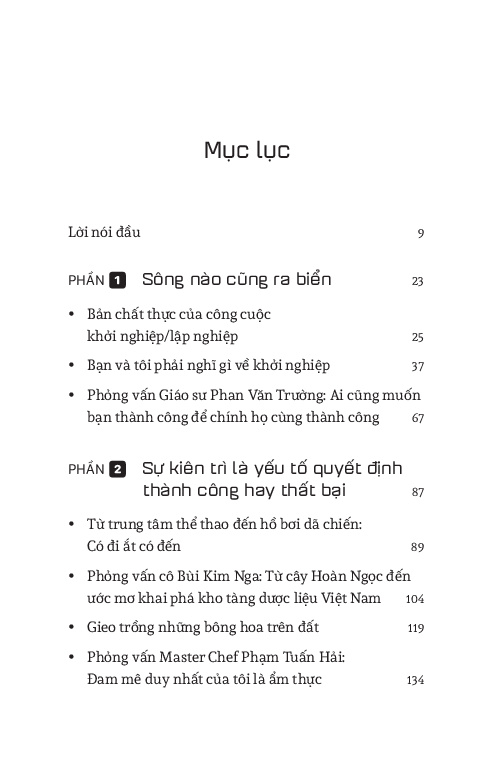 Mục lục

Lời nói đầu 9

PHẦN 1 Sông nào cũng ra biển 23

• Bản chất thực của công cuộc khởi nghiệp/lập nghiệp 25

• Bạn và tôi phải nghĩ gì về khởi nghiệp 37

• Phỏng vấn Giáo sư Phan Văn Trường: Ai cũng muốn bạn thành công để chính họ cùng thành công 67

PHẦN 2 Sự kiên trì là yếu tố quyết định thành công hay thất bại 87

• Từ trung tâm thể thao đến hồ bơi dã chiến: Có đi ắt có đến 89

• Phỏng vấn cô Bùi Kim Nga: Từ cây Hoàn Ngọc đến ước mơ khai phá kho tàng dược liệu Việt Nam 104

• Gieo trồng những bông hoa trên đất 119

• Phỏng vấn Master Chef Phạm Tuấn Hải: Đam mê duy nhất của tôi là ẩm thực 134